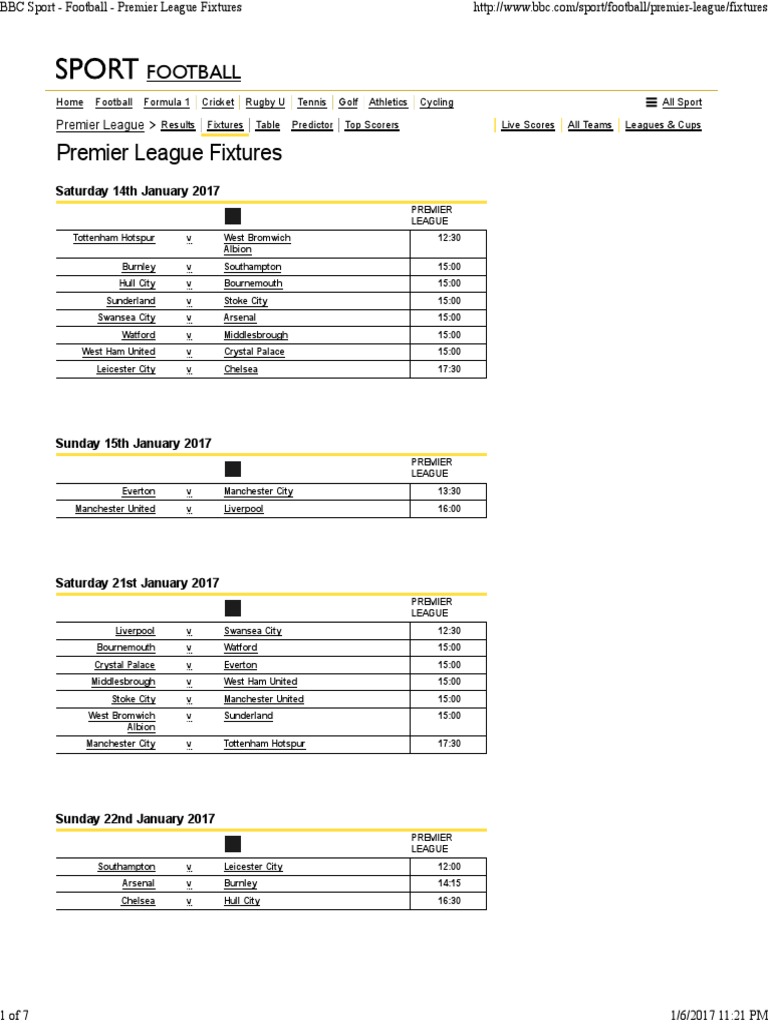 BBC Sport - Football - Premier League Fixtures http://www.bbc.com/sport/football/premier-league/fixtures

SPORT FOOTBALL

Home Football Formula 1 Cricket Rugby U Tennis Golf Athletics Cycling All Sport

Premier League > Results Fixtures Table Predictor Top Scorers Live Scores All Teams Leagues & Cups

Premier League Fixtures

Saturday 14th January 2017

| | | | PREMIER LEAGUE |
|---|---|---|---|
| Tottenham Hotspur | v | West Bromwich Albion | 12:30 |
| Burnley | v | Southampton | 15:00 |
| Hull City | v | Bournemouth | 15:00 |
| Sunderland | v | Stoke City | 15:00 |
| Swansea City | v | Arsenal | 15:00 |
| Watford | v | Middlesbrough | 15:00 |
| West Ham United | v | Crystal Palace | 15:00 |
| Leicester City | v | Chelsea | 17:30 |

Sunday 15th January 2017

| | | | PREMIER LEAGUE |
|---|---|---|---|
| Everton | v | Manchester City | 13:30 |
| Manchester United | v | Liverpool | 16:00 |

Saturday 21st January 2017

| | | | PREMIER LEAGUE |
|---|---|---|---|
| Liverpool | v | Swansea City | 12:30 |
| Bournemouth | v | Watford | 15:00 |
| Crystal Palace | v | Everton | 15:00 |
| Middlesbrough | v | West Ham United | 15:00 |
| Stoke City | v | Manchester United | 15:00 |
| West Bromwich Albion | v | Sunderland | 15:00 |
| Manchester City | v | Tottenham Hotspur | 17:30 |

Sunday 22nd January 2017

| | | | PREMIER LEAGUE |
|---|---|---|---|
| Southampton | v | Leicester City | 12:00 |
| Arsenal | v | Burnley | 14:15 |
| Chelsea | v | Hull City | 16:30 |

1 of 7 1/6/2017 11:21 PM